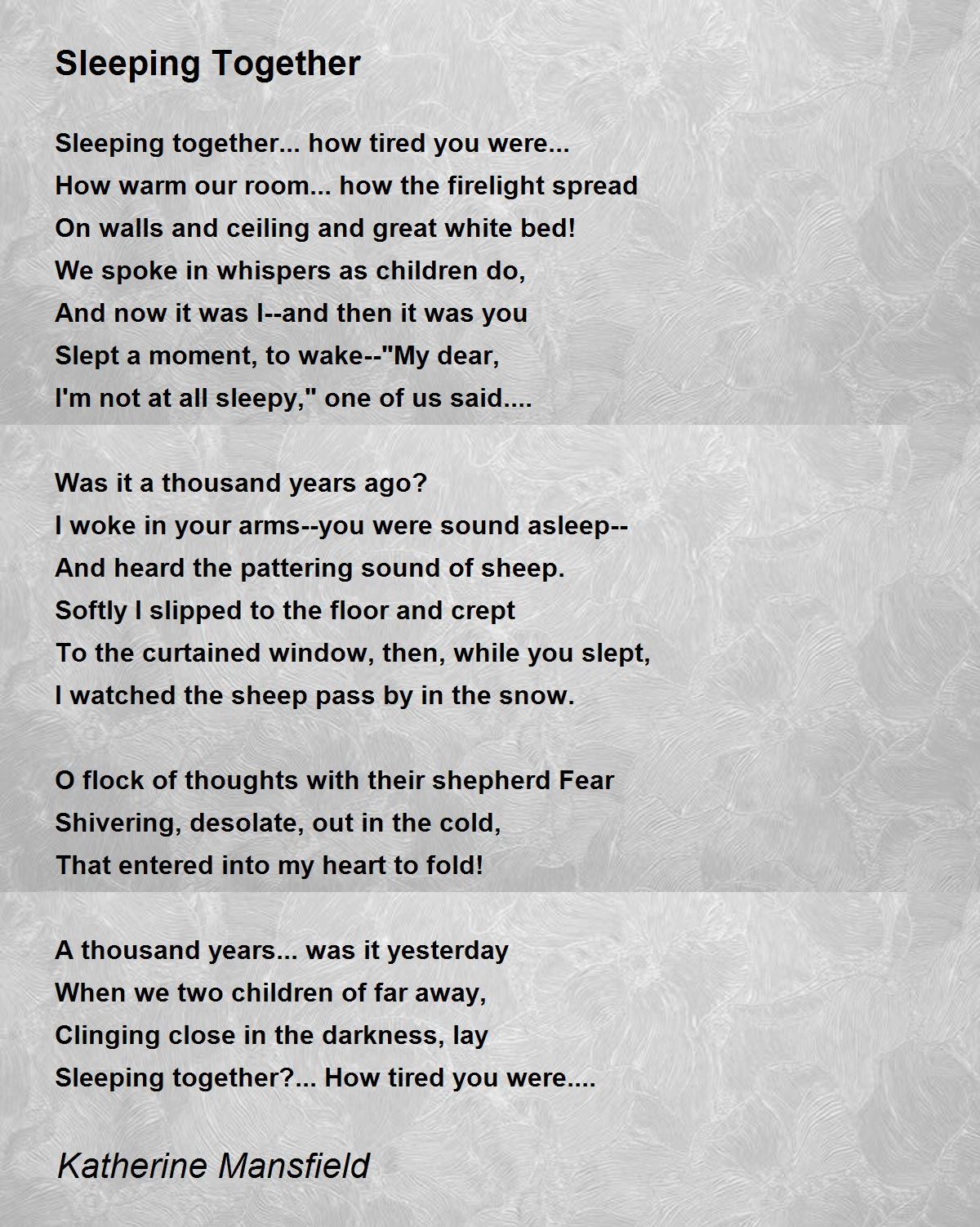 Sleeping Together

Sleeping together... how tired you were...
How warm our room... how the firelight spread
On walls and ceiling and great white bed!
We spoke in whispers as children do,
And now it was I--and then it was you
Slept a moment, to wake--"My dear,
I'm not at all sleepy," one of us said....

Was it a thousand years ago?
I woke in your arms--you were sound asleep--
And heard the pattering sound of sheep.
Softly I slipped to the floor and crept
To the curtained window, then, while you slept,
I watched the sheep pass by in the snow.

O flock of thoughts with their shepherd Fear
Shivering, desolate, out in the cold,
That entered into my heart to fold!

A thousand years... was it yesterday
When we two children of far away,
Clinging close in the darkness, lay
Sleeping together?... How tired you were....

Katherine Mansfield